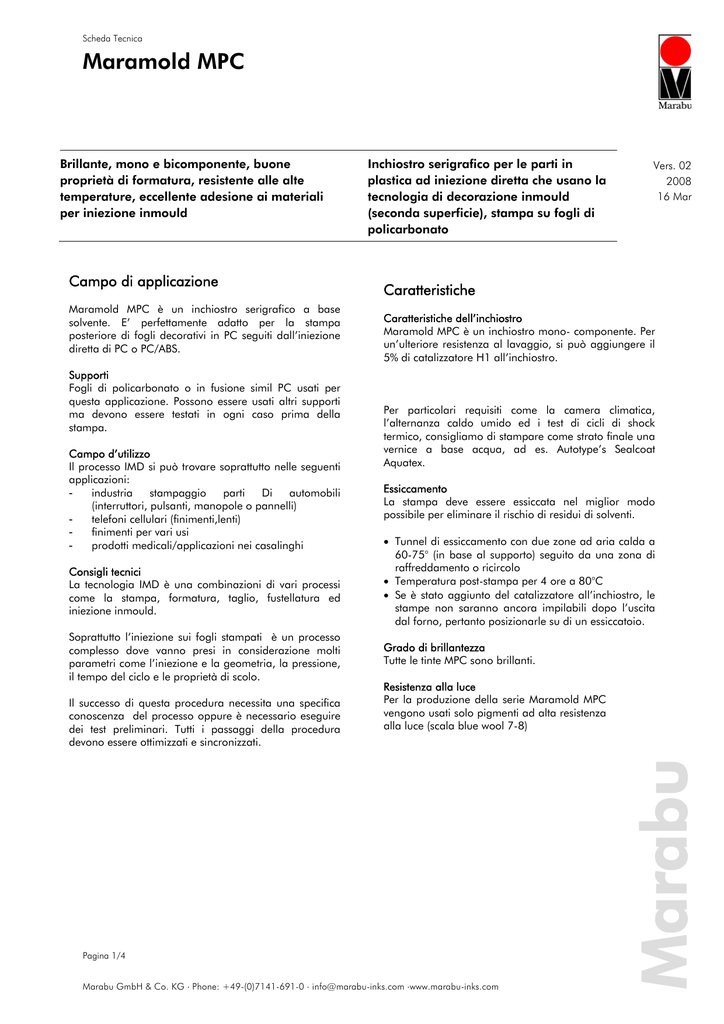 Scheda Tecnica

Maramold MPC

Marabu

Brillante, mono e bicomponente, buone proprietà di formatura, resistente alle alte temperature, eccellente adesione ai materiali per iniezione inmould

Inchiostro serigrafico per le parti in plastica ad iniezione diretta che usano la tecnologia di decorazione inmould (seconda superficie), stampa su fogli di policarbonato

Vers. 02
2008
16 Mar

Campo di applicazione

Maramold MPC è un inchiostro serigrafico a base solvente. E' perfettamente adatto per la stampa posteriore di fogli decorativi in PC seguiti dall'iniezione diretta di PC o PC/ABS.

Supporti
Fogli di policarbonato o in fusione simil PC usati per questa applicazione. Possono essere usati altri supporti ma devono essere testati in ogni caso prima della stampa.

Campo d'utilizzo
Il processo IMD si può trovare soprattutto nelle seguenti applicazioni:
- industria stampaggio parti Di automobili (interruttori, pulsanti, manopole o pannelli)
- telefoni cellulari (finimenti,lenti)
- finimenti per vari usi
- prodotti medicali/applicazioni nei casalinghi

Consigli tecnici
La tecnologia IMD è una combinazioni di vari processi come la stampa, formatura, taglio, fustellatura ed iniezione inmould.

Soprattutto l'iniezione sui fogli stampati è un processo complesso dove vanno presi in considerazione molti parametri come l'iniezione e la geometria, la pressione, il tempo del ciclo e le proprietà di scolo.

Il successo di questa procedura necessita una specifica conoscenza del processo oppure è necessario eseguire dei test preliminari. Tutti i passaggi della procedura devono essere ottimizzati e sincronizzati.

Caratteristiche

Caratteristiche dell'inchiostro
Maramold MPC è un inchiostro mono- componente. Per un'ulteriore resistenza al lavaggio, si può aggiungere il 5% di catalizzatore H1 all'inchiostro.

Per particolari requisiti come la camera climatica, l'alternanza caldo umido ed i test di cicli di shock termico, consigliamo di stampare come strato finale una vernice a base acqua, ad es. Autotype's Sealcoat Aquatex.

Essiccamento
La stampa deve essere essiccata nel miglior modo possibile per eliminare il rischio di residui di solventi.

• Tunnel di essiccamento con due zone ad aria calda a 60-75° (in base al supporto) seguito da una zona di raffreddamento o ricircolo
• Temperatura post-stampa per 4 ore a 80°C
• Se è stato aggiunto del catalizzatore all'inchiostro, le stampe non saranno ancora impilabili dopo l'uscita dal forno, pertanto posizionarle su di un essiccatoio.

Grado di brillantezza
Tutte le tinte MPC sono brillanti.

Resistenza alla luce
Per la produzione della serie Maramold MPC vengono usati solo pigmenti ad alta resistenza alla luce (scala blue wool 7-8)

Marabu

Pagina 1/4

Marabu GmbH & Co. KG · Phone: +49-(0)7141-691-0 · info@marabu-inks.com ·www.marabu-inks.com